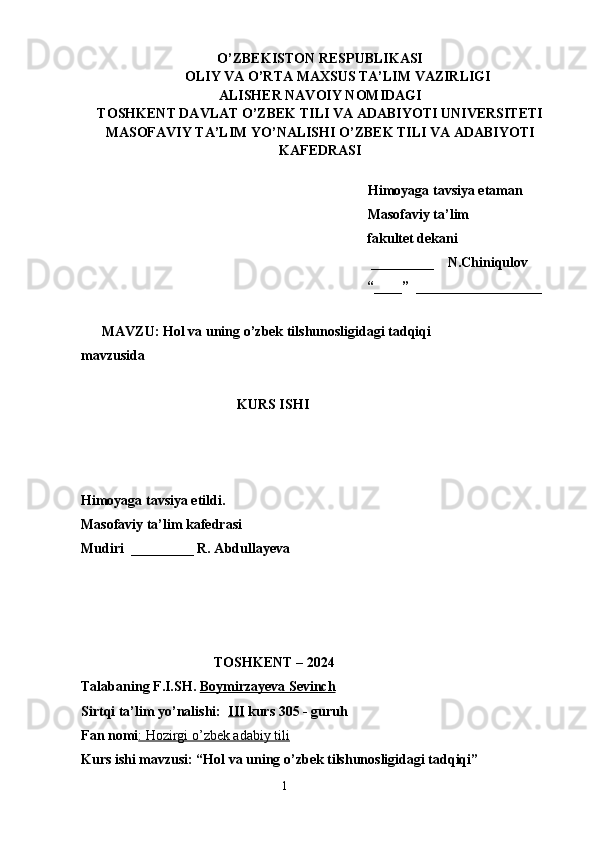 O'ZBEKISTON RESPUBLIKASI
OLIY VA O'RTA MAXSUS TA'LIM VAZIRLIGI
ALISHER NAVOIY NOMIDAGI
TOSHKENT DAVLAT O'ZBEK TILI VA ADABIYOTI UNIVERSITETI
MASOFAVIY TA'LIM YO'NALISHI O'ZBEK TILI VA ADABIYOTI KAFEDRASI

Himoyaga tavsiya etaman
Masofaviy ta'lim
fakultet dekani
____ N.Chiniqulov
"____" ____

MAVZU: Hol va uning o'zbek tilshunosligidagi tadqiqi mavzusida

KURS ISHI

Himoyaga tavsiya etildi.
Masofaviy ta'lim kafedrasi
Mudiri ____ R. Abdullayeva

TOSHKENT – 2024
Talabaning F.I.SH. Boymirzayeva Sevinch
Sirtqi ta'lim yo'nalishi: III kurs 305 - guruh
Fan nomi: Hozirgi o'zbek adabiy tili
Kurs ishi mavzusi: "Hol va uning o'zbek tilshunosligidagi tadqiqi"

1

Docx.uz